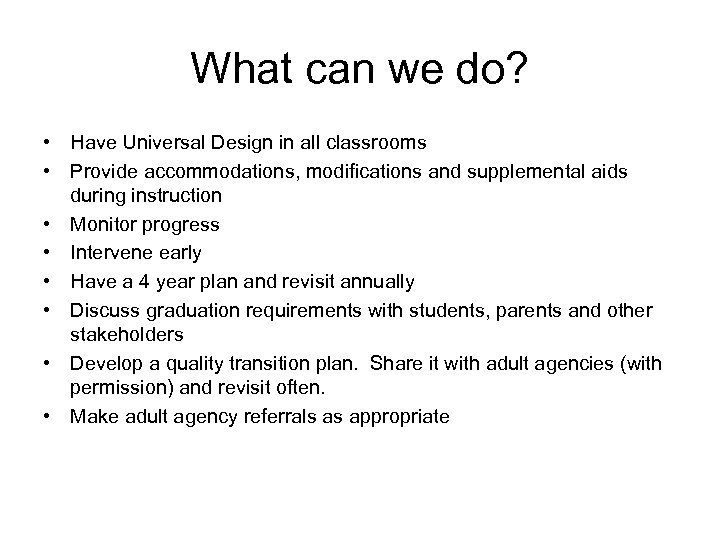 What can we do?

• Have Universal Design in all classrooms
• Provide accommodations, modifications and supplemental aids during instruction
• Monitor progress
• Intervene early
• Have a 4 year plan and revisit annually
• Discuss graduation requirements with students, parents and other stakeholders
• Develop a quality transition plan. Share it with adult agencies (with permission) and revisit often.
• Make adult agency referrals as appropriate